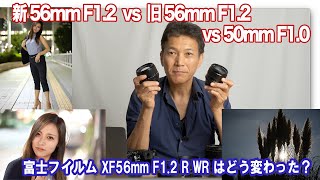 新 56mm F1.2 vs 旧 56mm F1.2 vs 50mm F1.0

富士フイルム XF56mm F1.2 R WR はどう変わった？